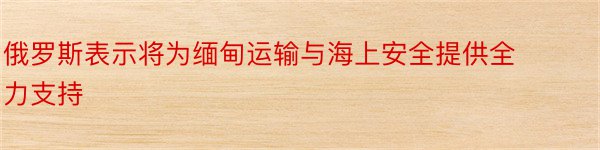 俄罗斯表示将为缅甸运输与海上安全提供全力支持